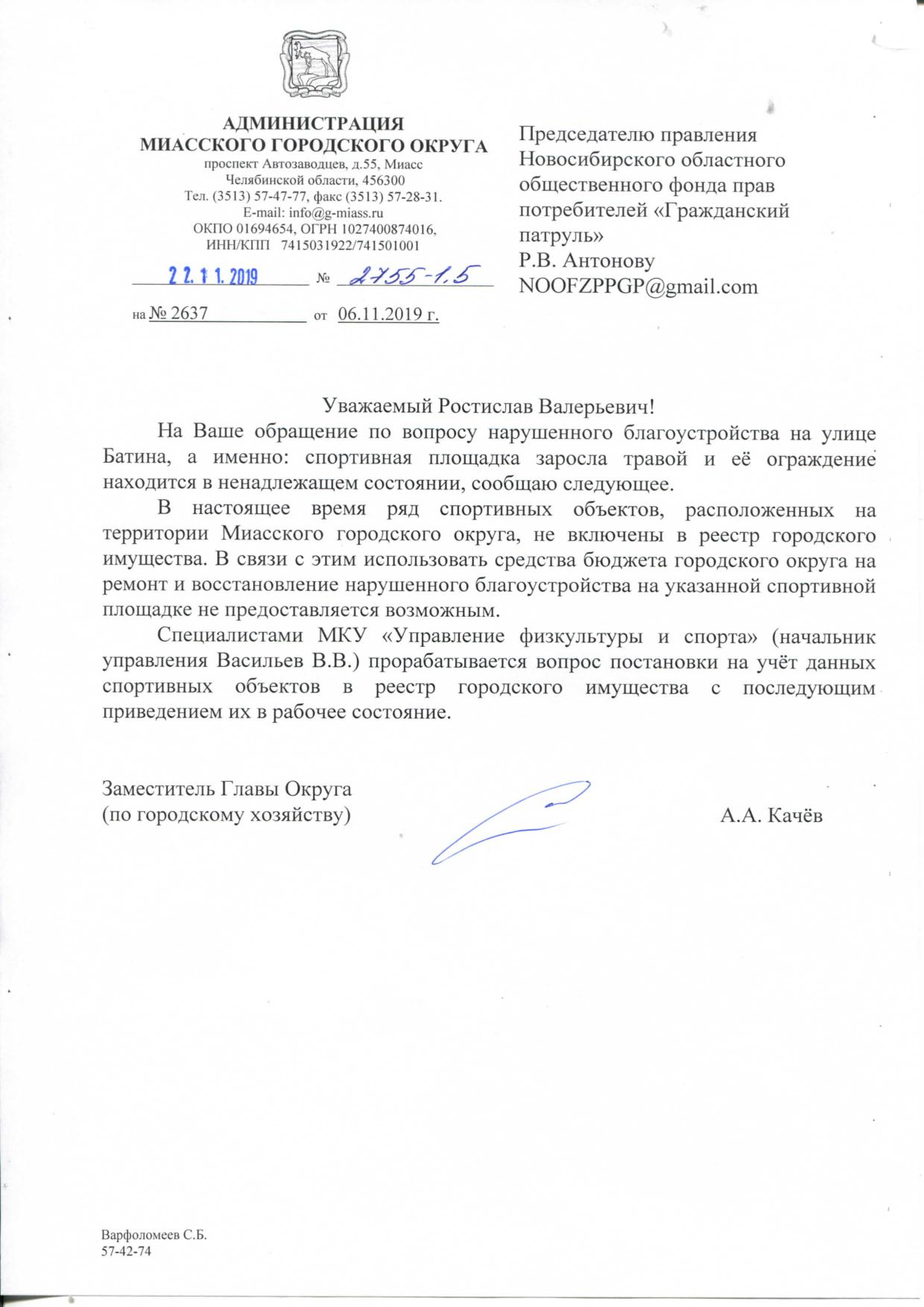 АДМИНИСТРАЦИЯ
МИАССКОГО ГОРОДСКОГО ОКРУГА
проспект Автозаводцев, д.55, Миасс
Челябинской области, 456300
Тел. (3513) 57-47-77, факс (3513) 57-28-31.
E-mail: info@g-miass.ru
ОКПО 01694654, ОГРН 1027400874016,
ИНН/КПП 7415031922/741501001

22.11.2019 № 2755-1.5

на № 2637 от 06.11.2019 г.

Председателю правления Новосибирского областного общественного фонда прав потребителей «Гражданский патруль»
Р.В. Антонову
NOOFZPPGP@gmail.com

Уважаемый Ростислав Валерьевич!

На Ваше обращение по вопросу нарушенного благоустройства на улице Батина, а именно: спортивная площадка заросла травой и её ограждение находится в ненадлежащем состоянии, сообщаю следующее.

В настоящее время ряд спортивных объектов, расположенных на территории Миасского городского округа, не включены в реестр городского имущества. В связи с этим использовать средства бюджета городского округа на ремонт и восстановление нарушенного благоустройства на указанной спортивной площадке не предоставляется возможным.

Специалистами МКУ «Управление физкультуры и спорта» (начальник управления Васильев В.В.) прорабатывается вопрос постановки на учёт данных спортивных объектов в реестр городского имущества с последующим приведением их в рабочее состояние.

Заместитель Главы Округа
(по городскому хозяйству)

А.А. Качёв

Варфоломеев С.Б.
57-42-74